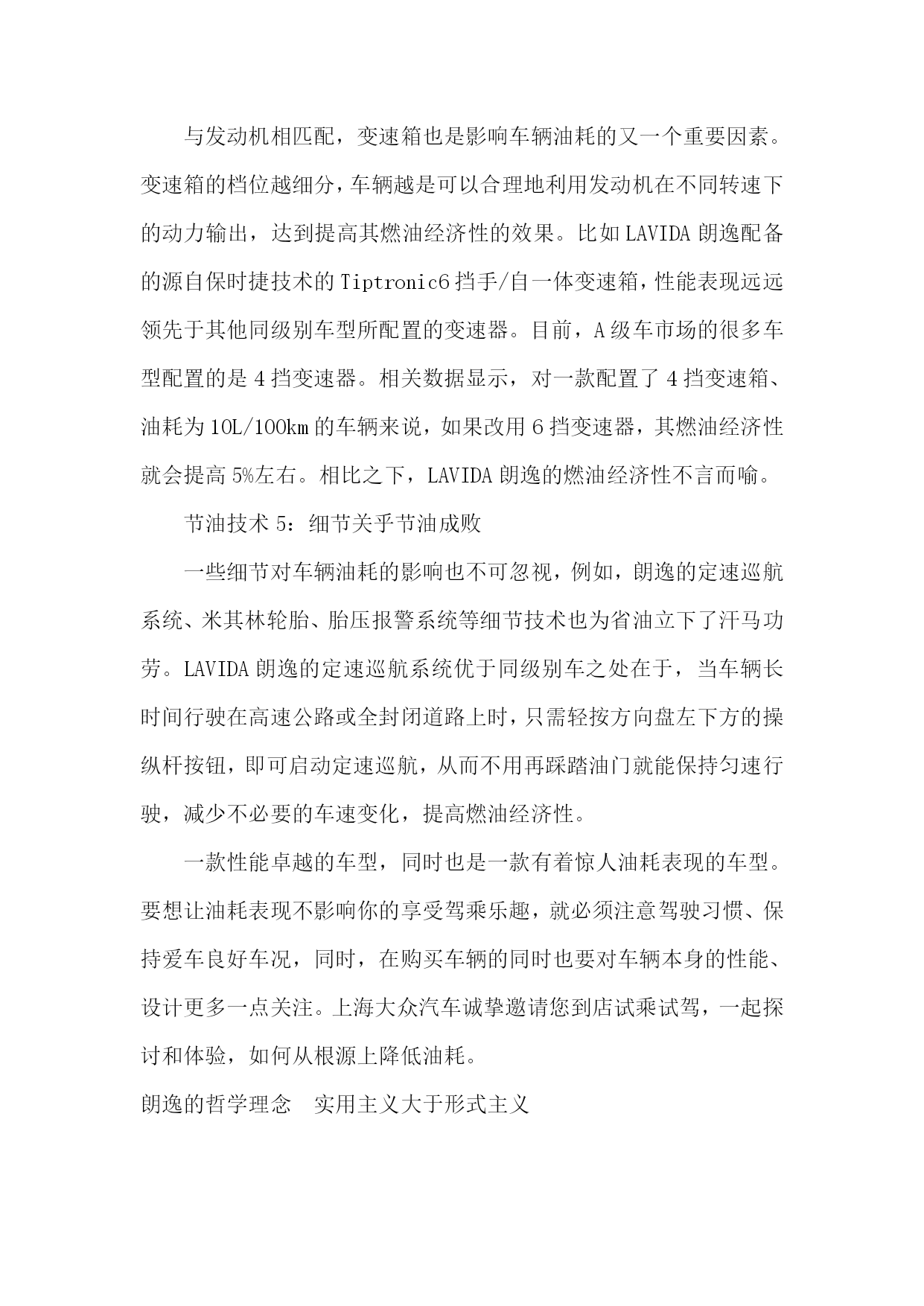 与发动机相匹配，变速箱也是影响车辆油耗的又一个重要因素。变速箱的档位越细分，车辆越是可以合理地利用发动机在不同转速下的动力输出，达到提高其燃油经济性的效果。比如LAVIDA朗逸配备的源自保时捷技术的Tiptronic6挡手/自一体变速箱，性能表现远远领先于其他同级别车型所配置的变速器。目前，A级车市场的很多车型配置的是4挡变速器。相关数据显示，对一款配置了4挡变速箱、油耗为10L/100km的车辆来说，如果改用6挡变速器，其燃油经济性就会提高5%左右。相比之下，LAVIDA朗逸的燃油经济性不言而喻。

节油技术5：细节关乎节油成败

一些细节对车辆油耗的影响也不可忽视，例如，朗逸的定速巡航系统、米其林轮胎、胎压报警系统等细节技术也为省油立下了汗马功劳。LAVIDA朗逸的定速巡航系统优于同级别车之处在于，当车辆长时间行驶在高速公路或全封闭道路上时，只需轻按方向盘左下方的操纵杆按钮，即可启动定速巡航，从而不用再踩踏油门就能保持匀速行驶，减少不必要的车速变化，提高燃油经济性。

一款性能卓越的车型，同时也是一款有着惊人油耗表现的车型。要想让油耗表现不影响你的享受驾乘乐趣，就必须注意驾驶习惯、保持爱车良好车况，同时，在购买车辆的同时也要对车辆本身的性能、设计更多一点关注。上海大众汽车诚挚邀请您到店试乘试驾，一起探讨和体验，如何从根源上降低油耗。

朗逸的哲学理念　实用主义大于形式主义